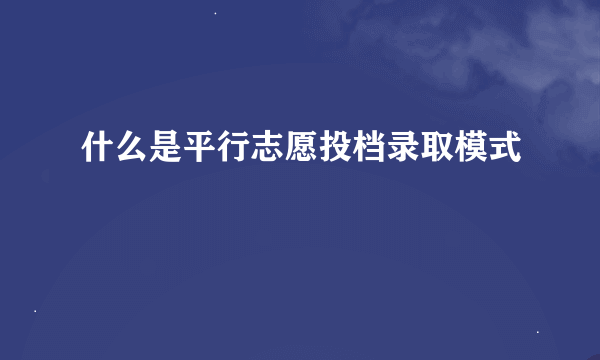 什么是平行志愿投档录取模式